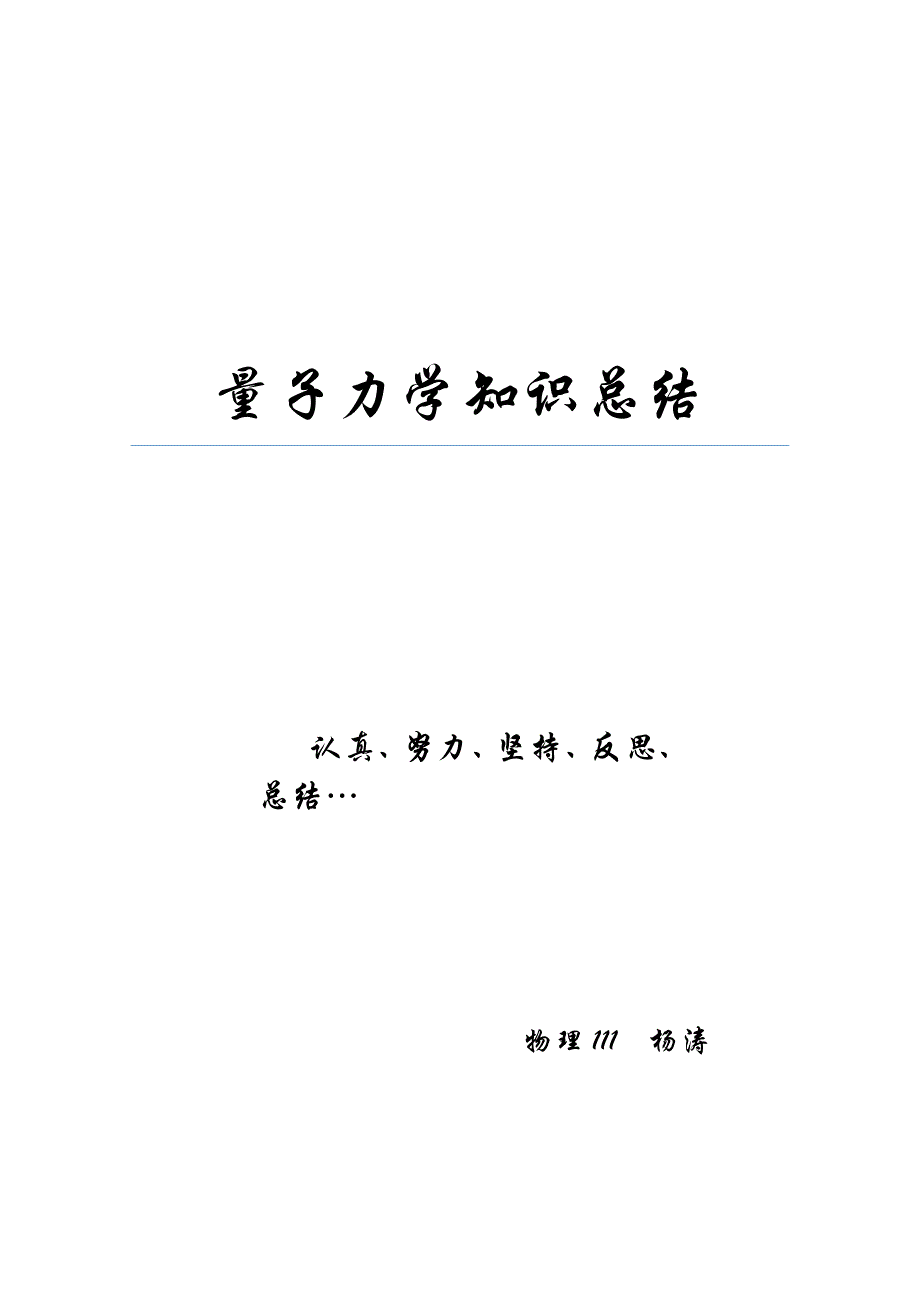 量子力学知识总结

认真、努力、坚持、反思、总结…

物理111 杨涛